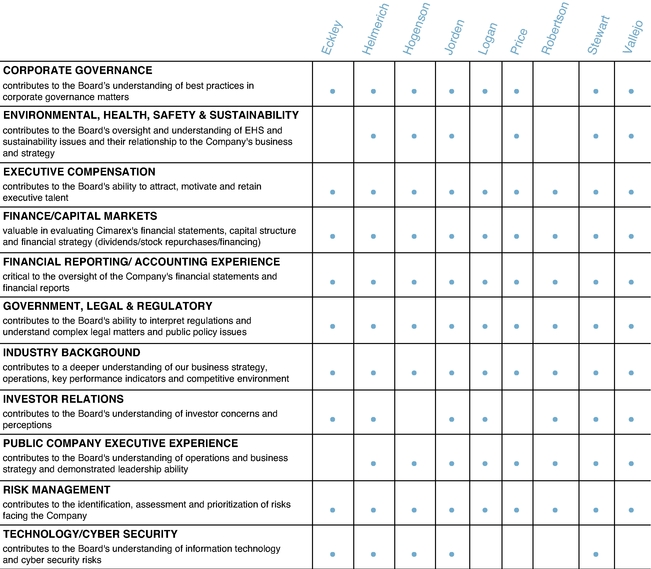 |  | Eckley | Helmerich | Hogenson | Jorden | Logan | Price | Robertson | Stewart | Vallejo |
|---|---|---|---|---|---|---|---|---|---|
| **CORPORATE GOVERNANCE** contributes to the Board's understanding of best practices in corporate governance matters | • | • | • | • | • | • |  | • | • |
| **ENVIRONMENTAL, HEALTH, SAFETY & SUSTAINABILITY** contributes to the Board's oversight and understanding of EHS and sustainability issues and their relationship to the Company's business and strategy |  | • | • | • |  | • |  | • | • |
| **EXECUTIVE COMPENSATION** contributes to the Board's ability to attract, motivate and retain executive talent | • | • | • | • | • | • | • | • | • |
| **FINANCE/CAPITAL MARKETS** valuable in evaluating Cimarex's financial statements, capital structure and financial strategy (dividends/stock repurchases/financing) | • | • | • | • | • | • | • | • | • |
| **FINANCIAL REPORTING/ ACCOUNTING EXPERIENCE** critical to the oversight of the Company's financial statements and financial reports | • | • | • | • | • | • | • | • | • |
| **GOVERNMENT, LEGAL & REGULATORY** contributes to the Board's ability to interpret regulations and understand complex legal matters and public policy issues | • | • | • | • | • | • | • | • | • |
| **INDUSTRY BACKGROUND** contributes to a deeper understanding of our business strategy, operations, key performance indicators and competitive environment | • | • | • | • | • | • | • | • | • |
| **INVESTOR RELATIONS** contributes to the Board's understanding of investor concerns and perceptions | • | • |  | • | • |  | • | • | • |
| **PUBLIC COMPANY EXECUTIVE EXPERIENCE** contributes to the Board's understanding of operations and business strategy and demonstrated leadership ability |  | • | • | • | • | • | • | • | • |
| **RISK MANAGEMENT** contributes to the identification, assessment and prioritization of risks facing the Company | • | • | • | • | • | • | • | • | • |
| **TECHNOLOGY/CYBER SECURITY** contributes to the Board's understanding of information technology and cyber security risks | • | • | • | • |  |  |  | • |  |